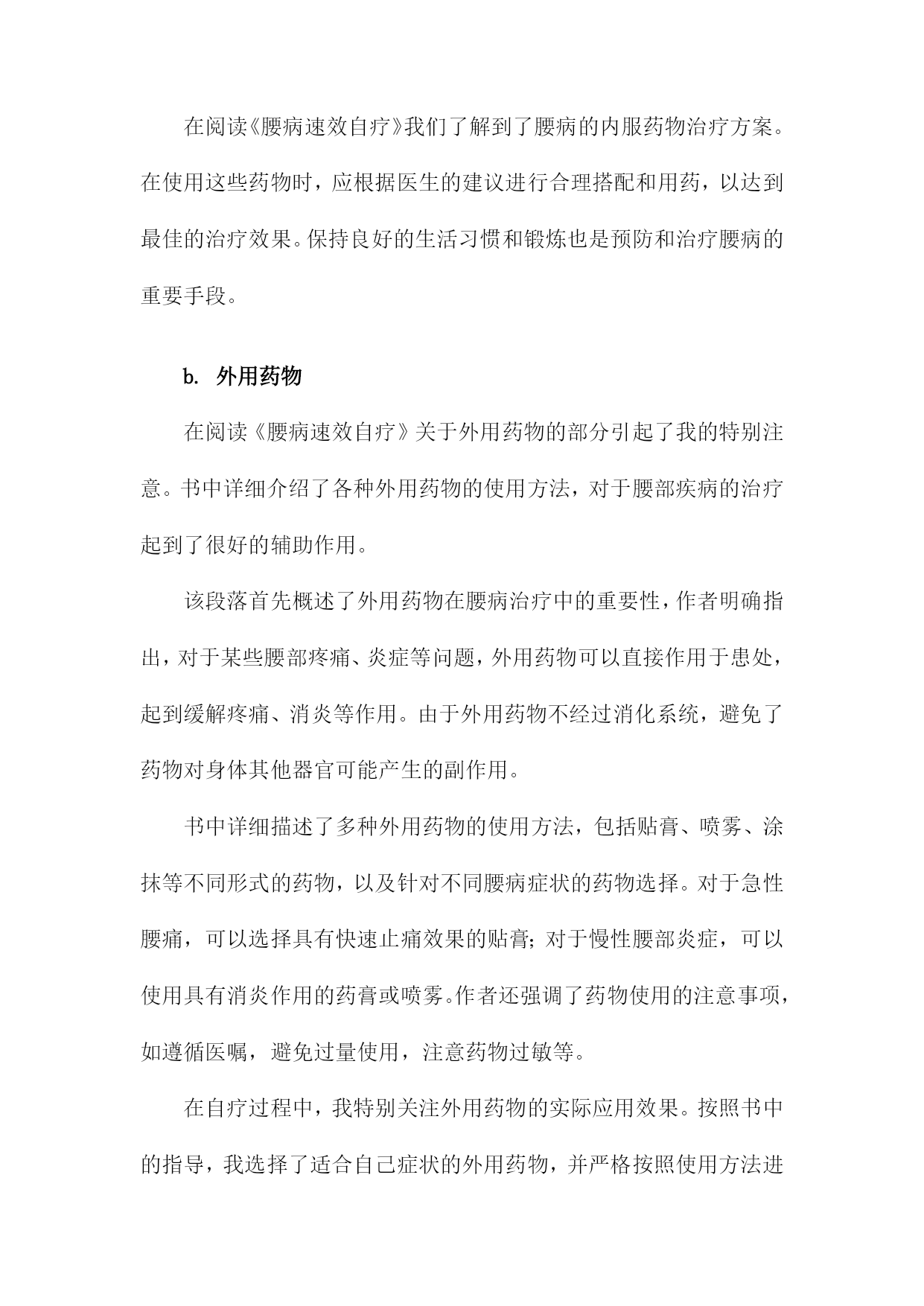 在阅读《腰病速效自疗》我们了解到了腰病的内服药物治疗方案。在使用这些药物时，应根据医生的建议进行合理搭配和用药，以达到最佳的治疗效果。保持良好的生活习惯和锻炼也是预防和治疗腰病的重要手段。

b. 外用药物

在阅读《腰病速效自疗》关于外用药物的部分引起了我的特别注意。书中详细介绍了各种外用药物的使用方法，对于腰部疾病的治疗起到了很好的辅助作用。

该段落首先概述了外用药物在腰病治疗中的重要性，作者明确指出，对于某些腰部疼痛、炎症等问题，外用药物可以直接作用于患处，起到缓解疼痛、消炎等作用。由于外用药物不经过消化系统，避免了药物对身体其他器官可能产生的副作用。

书中详细描述了多种外用药物的使用方法，包括贴膏、喷雾、涂抹等不同形式的药物，以及针对不同腰病症状的药物选择。对于急性腰痛，可以选择具有快速止痛效果的贴膏；对于慢性腰部炎症，可以使用具有消炎作用的药膏或喷雾。作者还强调了药物使用的注意事项，如遵循医嘱，避免过量使用，注意药物过敏等。

在自疗过程中，我特别关注外用药物的实际应用效果。按照书中的指导，我选择了适合自己症状的外用药物，并严格按照使用方法进